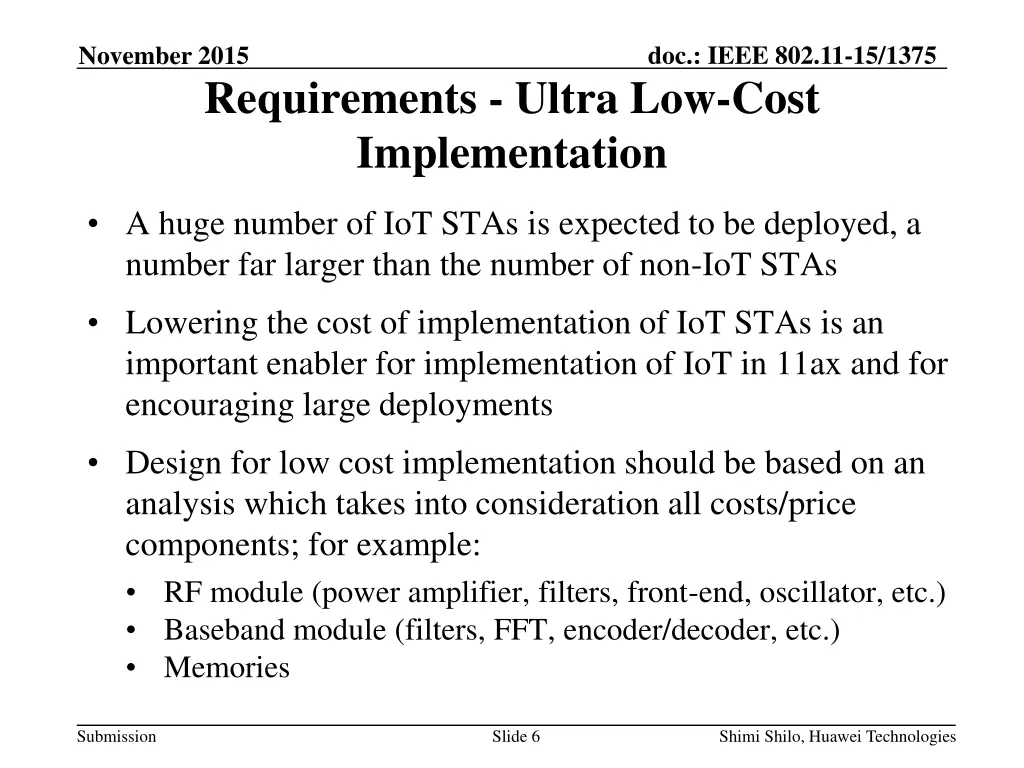 November 2015 doc.: IEEE 802.11-15/1375

Requirements - Ultra Low-Cost Implementation

• A huge number of IoT STAs is expected to be deployed, a number far larger than the number of non-IoT STAs

• Lowering the cost of implementation of IoT STAs is an important enabler for implementation of IoT in 11ax and for encouraging large deployments

• Design for low cost implementation should be based on an analysis which takes into consideration all costs/price components; for example:

• RF module (power amplifier, filters, front-end, oscillator, etc.)
• Baseband module (filters, FFT, encoder/decoder, etc.)
• Memories

Submission Slide 6 Shimi Shilo, Huawei Technologies